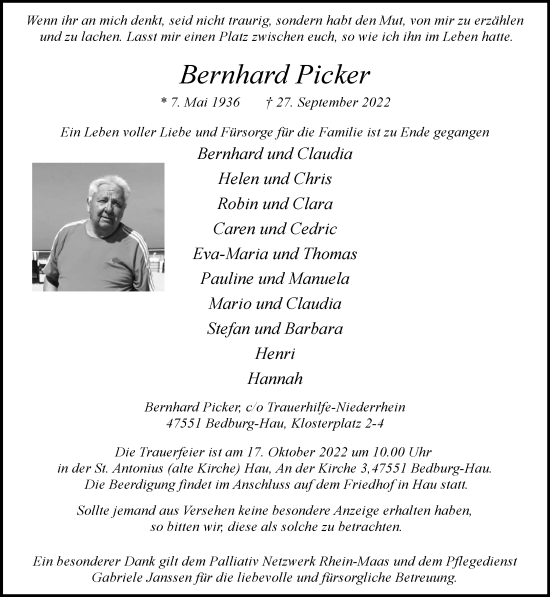 Wenn ihr an mich denkt, seid nicht traurig, sondern habt den Mut, von mir zu erzählen und zu lachen. Lasst mir einen Platz zwischen euch, so wie ich ihn im Leben hatte.

Bernhard Picker

* 7. Mai 1936 † 27. September 2022

Ein Leben voller Liebe und Fürsorge für die Familie ist zu Ende gegangen

Bernhard und Claudia
Helen und Chris
Robin und Clara
Caren und Cedric
Eva-Maria und Thomas
Pauline und Manuela
Mario und Claudia
Stefan und Barbara
Henri
Hannah

Bernhard Picker, c/o Trauerhilfe-Niederrhein
47551 Bedburg-Hau, Klosterplatz 2-4

Die Trauerfeier ist am 17. Oktober 2022 um 10.00 Uhr in der St. Antonius (alte Kirche) Hau, An der Kirche 3,47551 Bedburg-Hau. Die Beerdigung findet im Anschluss auf dem Friedhof in Hau statt.

Sollte jemand aus Versehen keine besondere Anzeige erhalten haben, so bitten wir, diese als solche zu betrachten.

Ein besonderer Dank gilt dem Palliativ Netzwerk Rhein-Maas und dem Pflegedienst Gabriele Janssen für die liebevolle und fürsorgliche Betreuung.